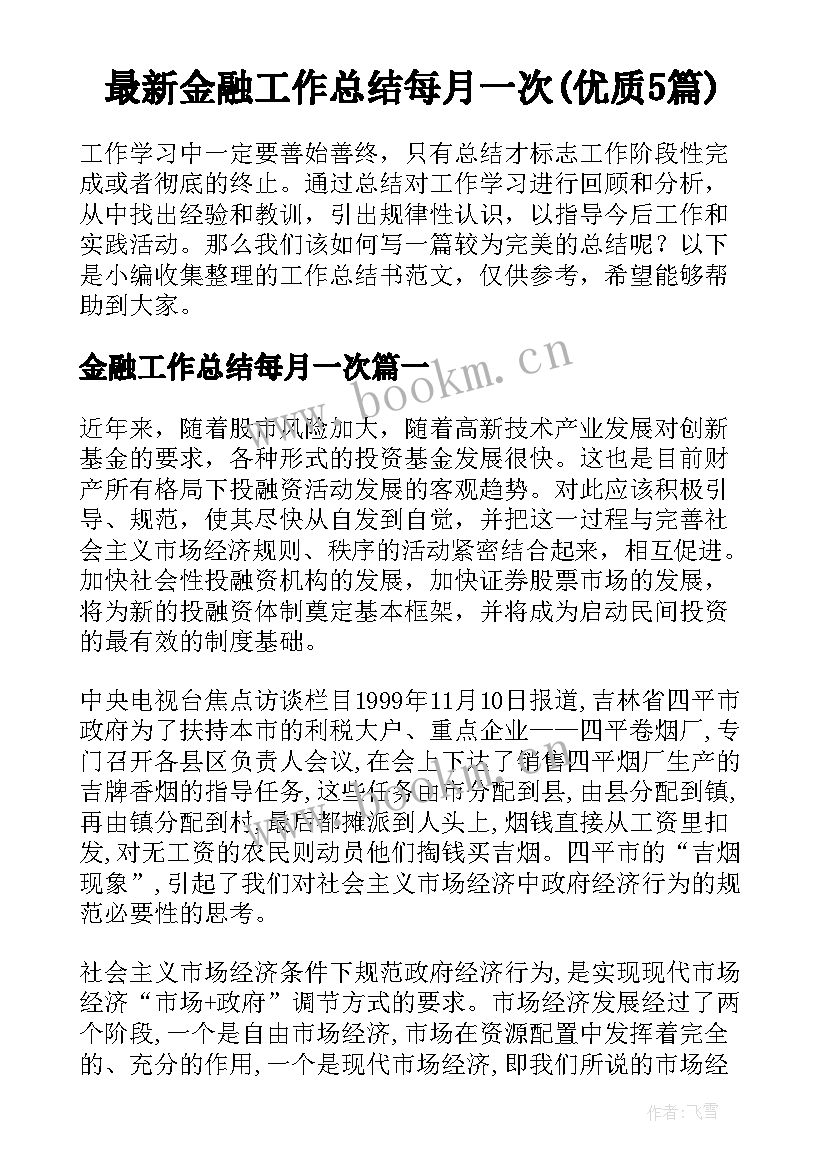 最新金融工作总结每月一次(优质5篇)

工作学习中一定要善始善终，只有总结才标志工作阶段性完成或者彻底的终止。通过总结对工作学习进行回顾和分析，从中找出经验和教训，引出规律性认识，以指导今后工作和实践活动。那么我们该如何写一篇较为完美的总结呢？以下是小编收集整理的工作总结书范文，仅供参考，希望能够帮助到大家。

金融工作总结每月一次篇一

www.bookm.cn

近年来，随着股市风险加大，随着高新技术产业发展对创新基金的要求，各种形式的投资基金发展很快。这也是目前财产所有格局下投融资活动发展的客观趋势。对此应该积极引导、规范，使其尽快从自发到自觉，并把这一过程与完善社会主义市场经济规则、秩序的活动紧密结合起来，相互促进。加快社会性投融资机构的发展，加快证券股票市场的发展，将为新的投融资体制奠定基本框架，并将成为启动民间投资的最有效的制度基础。

中央电视台焦点访谈栏目1999年11月10日报道，吉林省四平市政府为了扶持本市的利税大户、重点企业——四平卷烟厂，专门召开各县区负责人会议，在会上下达了销售四平烟厂生产的吉牌香烟的指导任务，这些任务由市分配到县，由县分配到镇，再由镇分配到村，最后都摊派到人头上，烟钱直接从工资里扣发，对无工资的农民则动员他们掏钱买吉烟。四平市的“吉烟现象”，引起了我们对社会主义市场经济中政府经济行为的规范必要性的思考。

社会主义市场经济条件下规范政府经济行为，是实现现代市场经济“市场+政府”调节方式的要求。市场经济发展经过了两个阶段，一个是自由市场经济，市场在资源配置中发挥着完全的、充分的作用，一个是现代市场经济，即我们所说的市场经

作者：飞雪